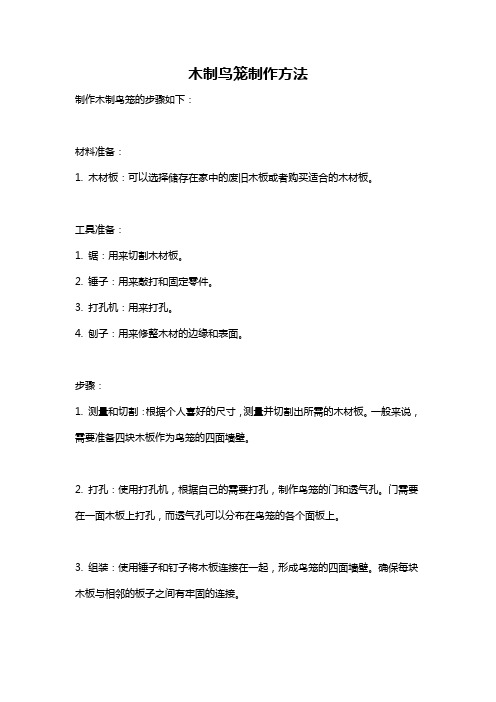 木制鸟笼制作方法

制作木制鸟笼的步骤如下：

材料准备：

1. 木材板：可以选择储存在家中的废旧木板或者购买适合的木材板。

工具准备：

1. 锯：用来切割木材板。

2. 锤子：用来敲打和固定零件。

3. 打孔机：用来打孔。

4. 刨子：用来修整木材的边缘和表面。

步骤：

1. 测量和切割：根据个人喜好的尺寸，测量并切割出所需的木材板。一般来说，需要准备四块木板作为鸟笼的四面墙壁。

2. 打孔：使用打孔机，根据自己的需要打孔，制作鸟笼的门和透气孔。门需要在一面木板上打孔，而透气孔可以分布在鸟笼的各个面板上。

3. 组装：使用锤子和钉子将木板连接在一起，形成鸟笼的四面墙壁。确保每块木板与相邻的板子之间有牢固的连接。